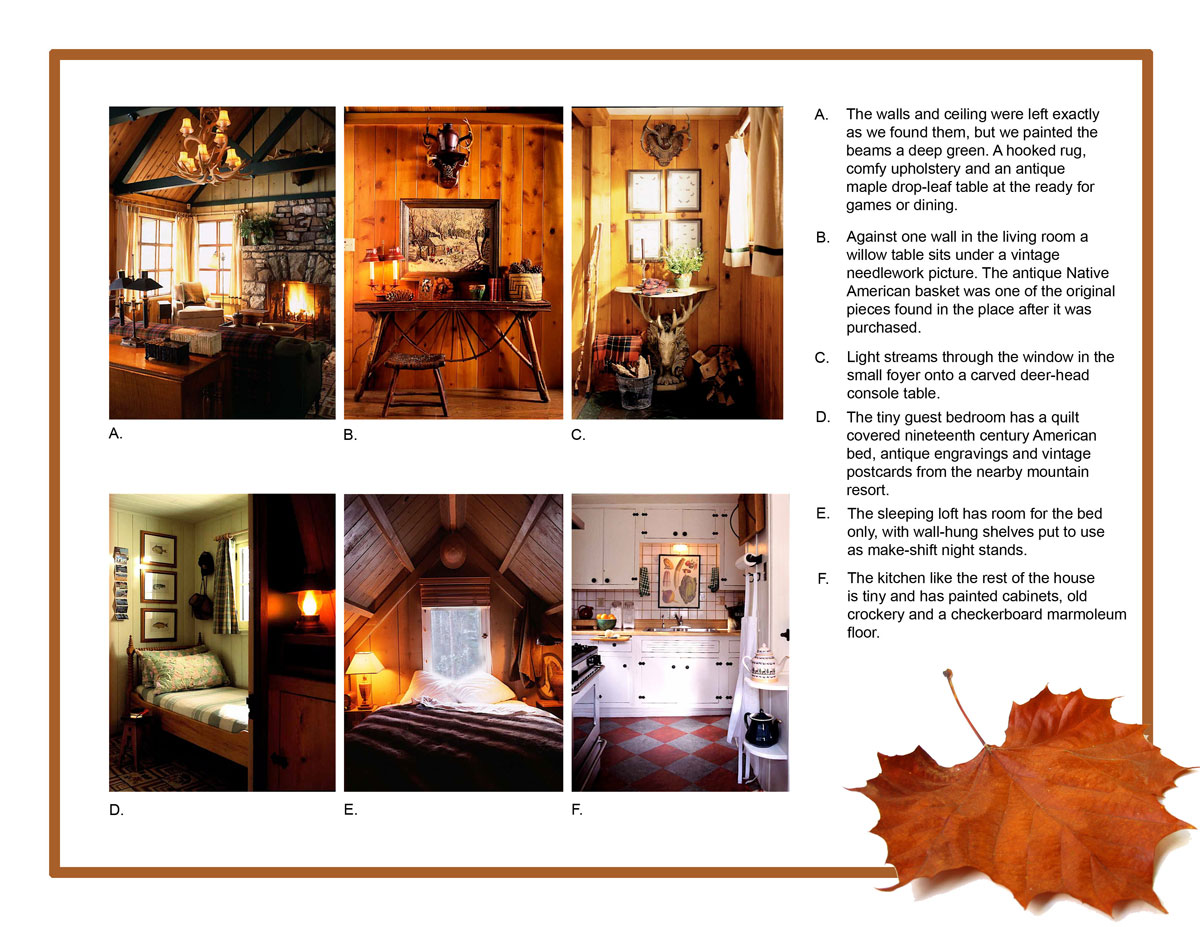 A.

B.

C.

D.

E.

F.

A. The walls and ceiling were left exactly as we found them, but we painted the beams a deep green. A hooked rug, comfy upholstery and an antique maple drop-leaf table at the ready for games or dining.

B. Against one wall in the living room a willow table sits under a vintage needlework picture. The antique Native American basket was one of the original pieces found in the place after it was purchased.

C. Light streams through the window in the small foyer onto a carved deer-head console table.

D. The tiny guest bedroom has a quilt covered nineteenth century American bed, antique engravings and vintage postcards from the nearby mountain resort.

E. The sleeping loft has room for the bed only, with wall-hung shelves put to use as make-shift night stands.

F. The kitchen like the rest of the house is tiny and has painted cabinets, old crockery and a checkerboard marmoleum floor.